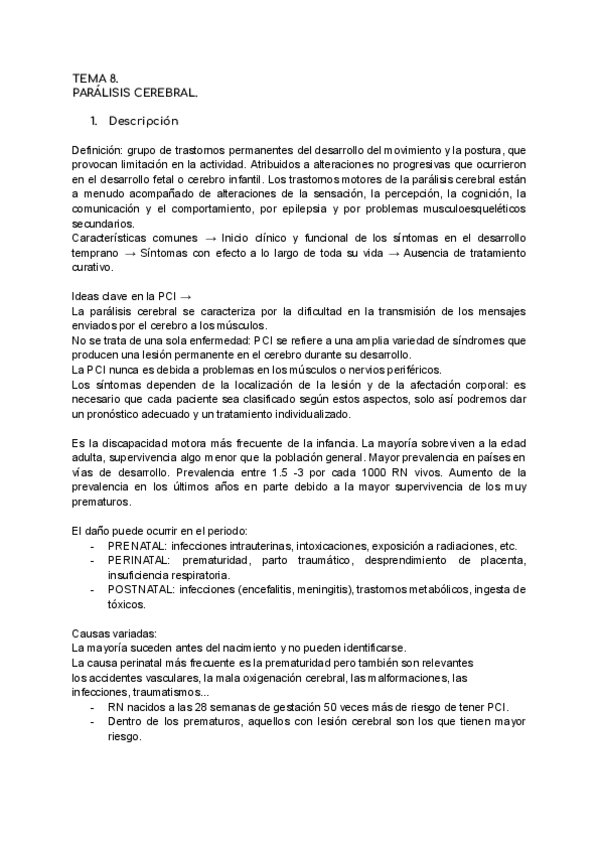 TEMA 8.
PARÁLISIS CEREBRAL.

1. Descripción

Definición: grupo de trastornos permanentes del desarrollo del movimiento y la postura, que provocan limitación en la actividad. Atribuidos a alteraciones no progresivas que ocurrieron en el desarrollo fetal o cerebro infantil. Los trastornos motores de la parálisis cerebral están a menudo acompañado de alteraciones de la sensación, la percepción, la cognición, la comunicación y el comportamiento, por epilepsia y por problemas musculoesqueléticos secundarios.
Características comunes → Inicio clínico y funcional de los síntomas en el desarrollo temprano → Síntomas con efecto a lo largo de toda su vida → Ausencia de tratamiento curativo.

Ideas clave en la PCI →
La parálisis cerebral se caracteriza por la dificultad en la transmisión de los mensajes enviados por el cerebro a los músculos.
No se trata de una sola enfermedad: PCI se refiere a una amplia variedad de síndromes que producen una lesión permanente en el cerebro durante su desarrollo.
La PCI nunca es debida a problemas en los músculos o nervios periféricos.
Los síntomas dependen de la localización de la lesión y de la afectación corporal: es necesario que cada paciente sea clasificado según estos aspectos, solo así podremos dar un pronóstico adecuado y un tratamiento individualizado.

Es la discapacidad motora más frecuente de la infancia. La mayoría sobreviven a la edad adulta, supervivencia algo menor que la población general. Mayor prevalencia en países en vías de desarrollo. Prevalencia entre 1.5 -3 por cada 1000 RN vivos. Aumento de la prevalencia en los últimos años en parte debido a la mayor supervivencia de los muy prematuros.

El daño puede ocurrir en el periodo:
- PRENATAL: infecciones intrauterinas, intoxicaciones, exposición a radiaciones, etc.
- PERINATAL: prematuridad, parto traumático, desprendimiento de placenta, insuficiencia respiratoria.
- POSTNATAL: infecciones (encefalitis, meningitis), trastornos metabólicos, ingesta de tóxicos.

Causas variadas:
La mayoría suceden antes del nacimiento y no pueden identificarse.
La causa perinatal más frecuente es la prematuridad pero también son relevantes los accidentes vasculares, la mala oxigenación cerebral, las malformaciones, las infecciones, traumatismos...
- RN nacidos a las 28 semanas de gestación 50 veces más de riesgo de tener PCI.
- Dentro de los prematuros, aquellos con lesión cerebral son los que tienen mayor riesgo.